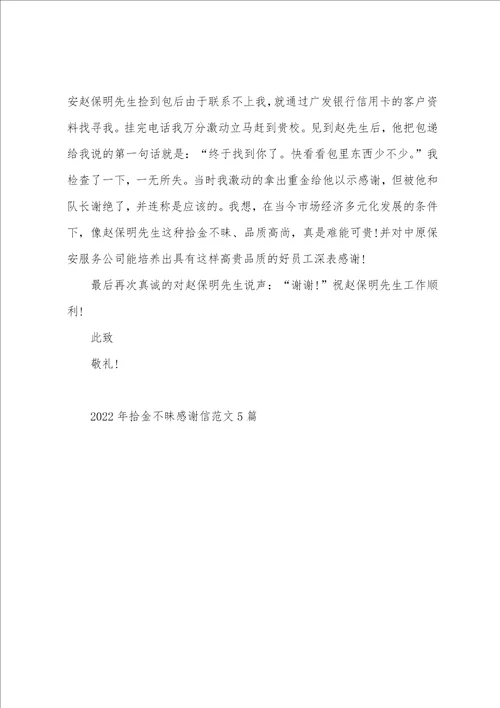 安赵保明先生捡到包后由于联系不上我，就通过广发银行信用卡的客户资料找寻我。挂完电话我万分激动立马赶到贵校。见到赵先生后，他把包递给我说的第一句话就是：“终于找到你了。快看看包里东西少不少。”我检查了一下，一无所失。当时我激动的拿出重金给他以示感谢，但被他和队长谢绝了，并连称是应该的。我想，在当今市场经济多元化发展的条件下，像赵保明先生这种拾金不昧、品质高尚，真是难能可贵!并对中原保安服务公司能培养出具有这样高贵品质的好员工深表感谢!

最后再次真诚的对赵保明先生说声：“谢谢!”祝赵保明先生工作顺利!

此致

敬礼!

2022年拾金不昧感谢信范文5篇